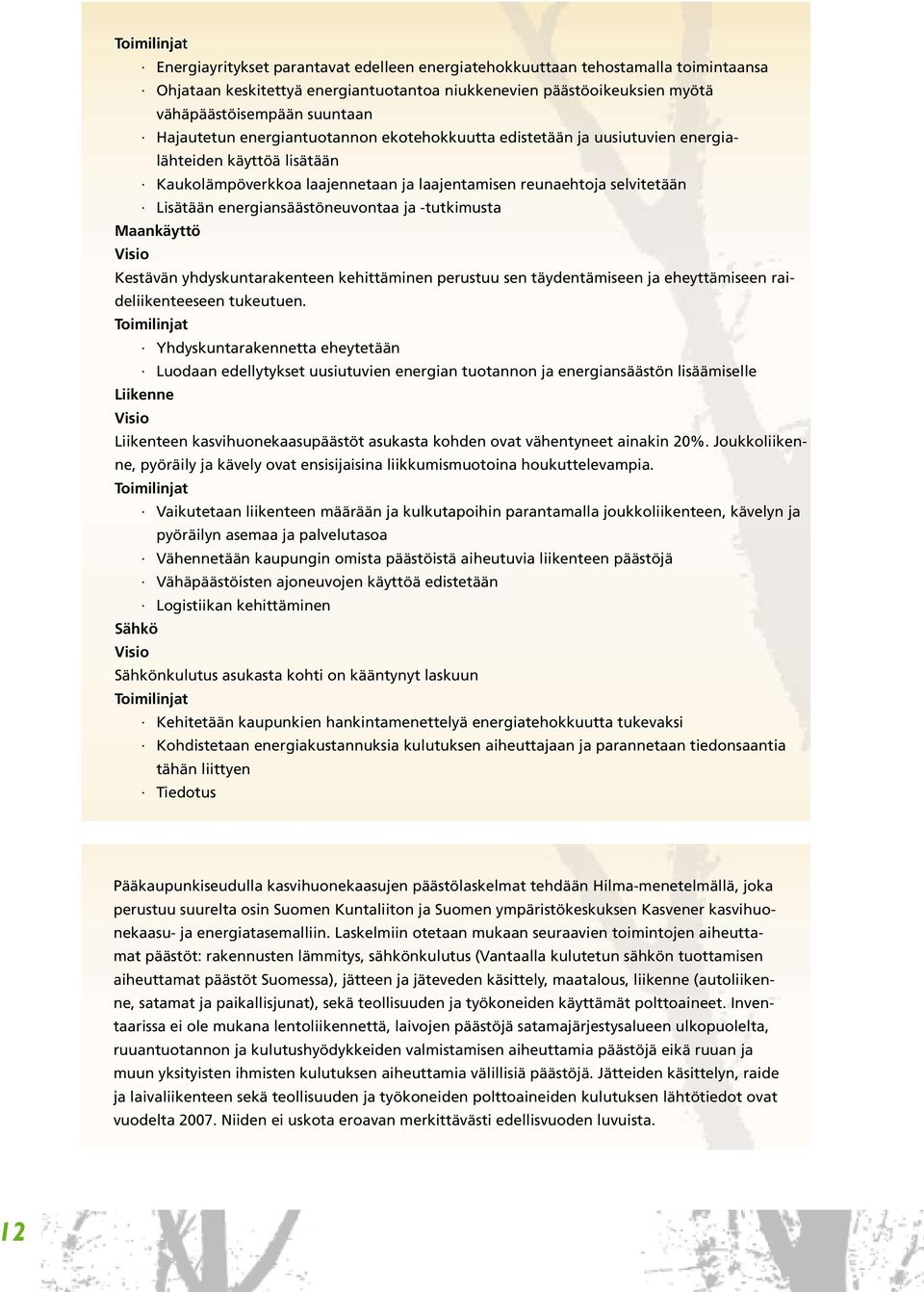 Toimilinjat

· Energiayritykset parantavat edelleen energiatehokkuuttaan tehostamalla toimintaansa
· Ohjataan keskitettyä energiantuotantoa niukkenevien päästöoikeuksien myötä vähäpäästöisempään suuntaan
· Hajautetun energiantuotannon ekotehokkuutta edistetään ja uusiutuvien energialähteiden käyttöä lisätään
· Kaukolämpöverkkoa laajennetaan ja laajentamisen reunaehtoja selvitetään
· Lisätään energiansäästöneuvontaa ja -tutkimusta

Maankäyttö

Visio

Kestävän yhdyskuntarakenteen kehittäminen perustuu sen täydentämiseen ja eheyttämiseen raideliikenteeseen tukeutuen.

Toimilinjat

· Yhdyskuntarakennetta eheytetään
· Luodaan edellytykset uusiutuvien energian tuotannon ja energiansäästön lisäämiselle

Liikenne

Visio

Liikenteen kasvihuonekaasupäästöt asukasta kohden ovat vähentyneet ainakin 20%. Joukkoliikenne, pyöräily ja kävely ovat ensisijaisina liikkumismuotoina houkuttelevampia.

Toimilinjat

· Vaikutetaan liikenteen määrään ja kulkutapoihin parantamalla joukkoliikenteen, kävelyn ja pyöräilyn asemaa ja palvelutasoa
· Vähennetään kaupungin omista päästöistä aiheutuvia liikenteen päästöjä
· Vähäpäästöisten ajoneuvojen käyttöä edistetään
· Logistiikan kehittäminen

Sähkö

Visio

Sähkönkulutus asukasta kohti on kääntynyt laskuun

Toimilinjat

· Kehitetään kaupunkien hankintamenettelyä energiatehokkuutta tukevaksi
· Kohdistetaan energiakustannuksia kulutuksen aiheuttajaan ja parannetaan tiedonsaantia tähän liittyen
· Tiedotus

Pääkaupunkiseudulla kasvihuonekaasujen päästölaskelmat tehdään Hilma-menetelmällä, joka perustuu suurelta osin Suomen Kuntaliiton ja Suomen ympäristökeskuksen Kasvener kasvihuonekaasu- ja energiatasemalliin. Laskelmiin otetaan mukaan seuraavien toimintojen aiheuttamat päästöt: rakennusten lämmitys, sähkönkulutus (Vantaalla kulutetun sähkön tuottamisen aiheuttamat päästöt Suomessa), jätteen ja jäteveden käsittely, maatalous, liikenne (autoliikenne, satamat ja paikallisjunat), sekä teollisuuden ja työkoneiden käyttämät polttoaineet. Inventaarissa ei ole mukana lentoliikennettä, laivojen päästöjä satamajärjestysalueen ulkopuolelta, ruuantuotannon ja kulutushyödykkeiden valmistamisen aiheuttamia päästöjä eikä ruuan ja muun yksityisten ihmisten kulutuksen aiheuttamia välillisiä päästöjä. Jätteiden käsittelyn, raide ja laivaliikenteen sekä teollisuuden ja työkoneiden polttoaineiden kulutuksen lähtötiedot ovat vuodelta 2007. Niiden ei uskota eroavan merkittävästi edellisvuoden luvuista.

12